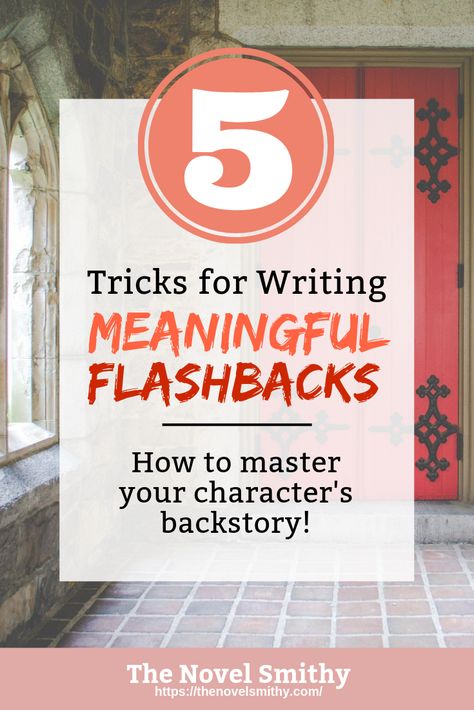 5

Tricks for Writing

MEANINGFUL FLASHBACKS

How to master your character's backstory!

The Novel Smithy
https://thenovelsmithy.com/